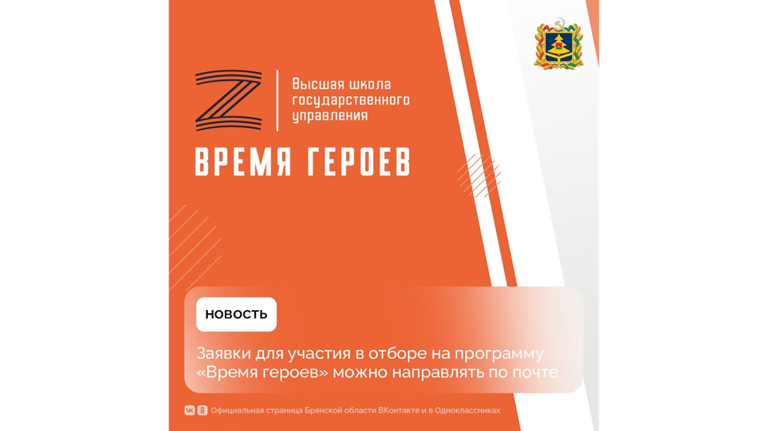 Z

Высшая школа государственного управления

ВРЕМЯ ГЕРОЕВ

НОВОСТЬ

Заявки для участия в отборе на программу «Время героев» можно направлять по почте

Официальная страница Брянской области ВКонтакте и в Одноклассниках